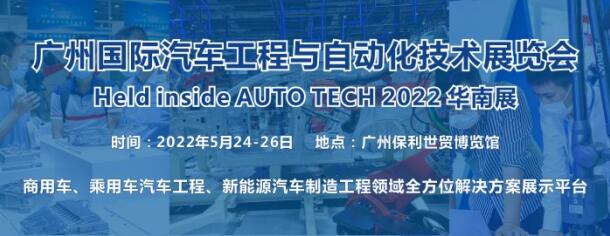 广州国际汽车工程与自动化技术展览会
Held inside AUTO TECH 2022 华南展

时间：2022年5月24-26日　地点：广州保利世贸博览馆

商用车、乘用车汽车工程、新能源汽车制造工程领域全方位解决方案展示平台